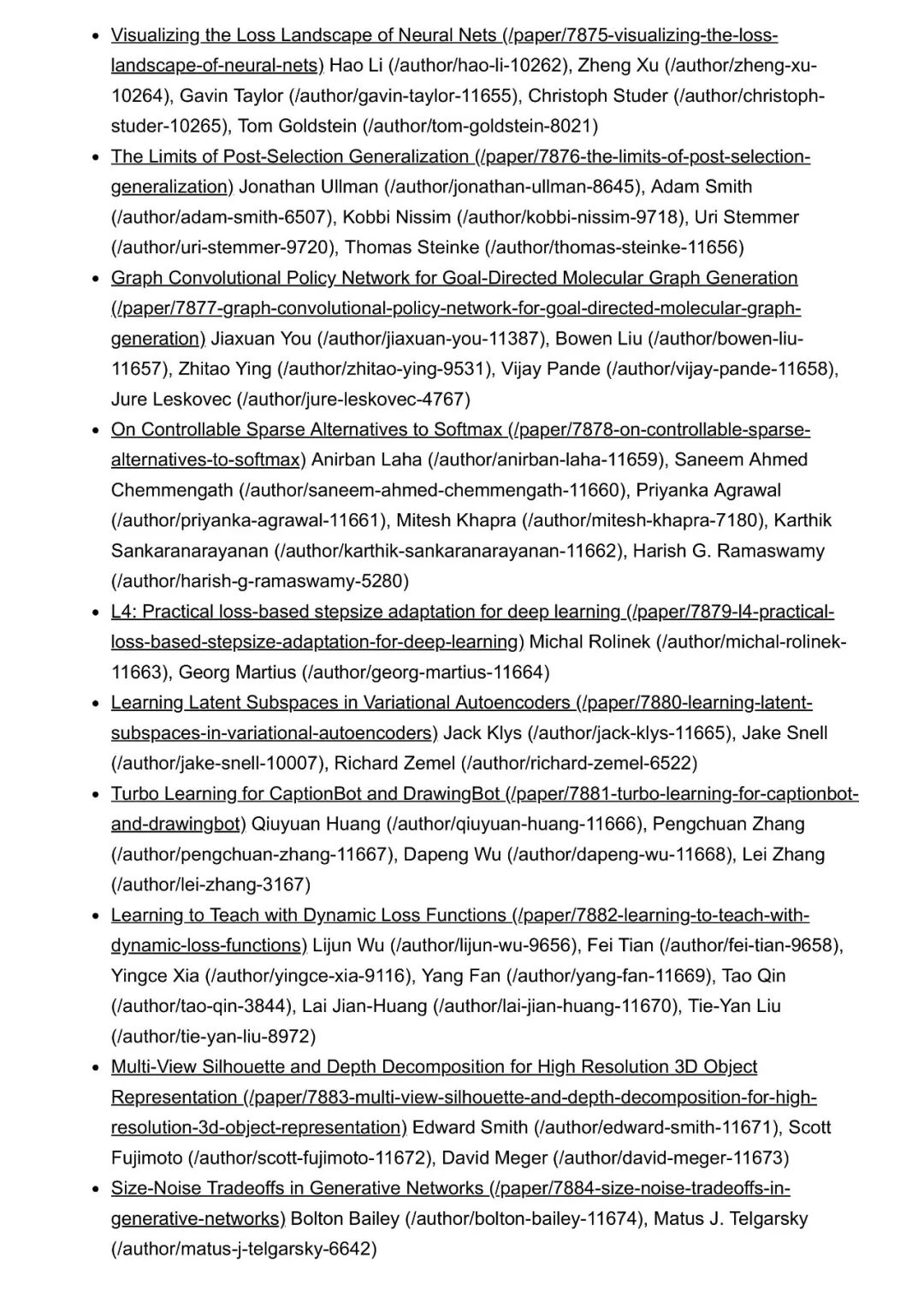 - Visualizing the Loss Landscape of Neural Nets (/paper/7875-visualizing-the-loss-landscape-of-neural-nets) Hao Li (/author/hao-li-10262), Zheng Xu (/author/zheng-xu-10264), Gavin Taylor (/author/gavin-taylor-11655), Christoph Studer (/author/christoph-studer-10265), Tom Goldstein (/author/tom-goldstein-8021)
- The Limits of Post-Selection Generalization (/paper/7876-the-limits-of-post-selection-generalization) Jonathan Ullman (/author/jonathan-ullman-8645), Adam Smith (/author/adam-smith-6507), Kobbi Nissim (/author/kobbi-nissim-9718), Uri Stemmer (/author/uri-stemmer-9720), Thomas Steinke (/author/thomas-steinke-11656)
- Graph Convolutional Policy Network for Goal-Directed Molecular Graph Generation (/paper/7877-graph-convolutional-policy-network-for-goal-directed-molecular-graph-generation) Jiaxuan You (/author/jiaxuan-you-11387), Bowen Liu (/author/bowen-liu-11657), Zhitao Ying (/author/zhitao-ying-9531), Vijay Pande (/author/vijay-pande-11658), Jure Leskovec (/author/jure-leskovec-4767)
- On Controllable Sparse Alternatives to Softmax (/paper/7878-on-controllable-sparse-alternatives-to-softmax) Anirban Laha (/author/anirban-laha-11659), Saneem Ahmed Chemmengath (/author/saneem-ahmed-chemmengath-11660), Priyanka Agrawal (/author/priyanka-agrawal-11661), Mitesh Khapra (/author/mitesh-khapra-7180), Karthik Sankaranarayanan (/author/karthik-sankaranarayanan-11662), Harish G. Ramaswamy (/author/harish-g-ramaswamy-5280)
- L4: Practical loss-based stepsize adaptation for deep learning (/paper/7879-l4-practical-loss-based-stepsize-adaptation-for-deep-learning) Michal Rolinek (/author/michal-rolinek-11663), Georg Martius (/author/georg-martius-11664)
- Learning Latent Subspaces in Variational Autoencoders (/paper/7880-learning-latent-subspaces-in-variational-autoencoders) Jack Klys (/author/jack-klys-11665), Jake Snell (/author/jake-snell-10007), Richard Zemel (/author/richard-zemel-6522)
- Turbo Learning for CaptionBot and DrawingBot (/paper/7881-turbo-learning-for-captionbot-and-drawingbot) Qiuyuan Huang (/author/qiuyuan-huang-11666), Pengchuan Zhang (/author/pengchuan-zhang-11667), Dapeng Wu (/author/dapeng-wu-11668), Lei Zhang (/author/lei-zhang-3167)
- Learning to Teach with Dynamic Loss Functions (/paper/7882-learning-to-teach-with-dynamic-loss-functions) Lijun Wu (/author/lijun-wu-9656), Fei Tian (/author/fei-tian-9658), Yingce Xia (/author/yingce-xia-9116), Yang Fan (/author/yang-fan-11669), Tao Qin (/author/tao-qin-3844), Lai Jian-Huang (/author/lai-jian-huang-11670), Tie-Yan Liu (/author/tie-yan-liu-8972)
- Multi-View Silhouette and Depth Decomposition for High Resolution 3D Object Representation (/paper/7883-multi-view-silhouette-and-depth-decomposition-for-high-resolution-3d-object-representation) Edward Smith (/author/edward-smith-11671), Scott Fujimoto (/author/scott-fujimoto-11672), David Meger (/author/david-meger-11673)
- Size-Noise Tradeoffs in Generative Networks (/paper/7884-size-noise-tradeoffs-in-generative-networks) Bolton Bailey (/author/bolton-bailey-11674), Matus J. Telgarsky (/author/matus-j-telgarsky-6642)